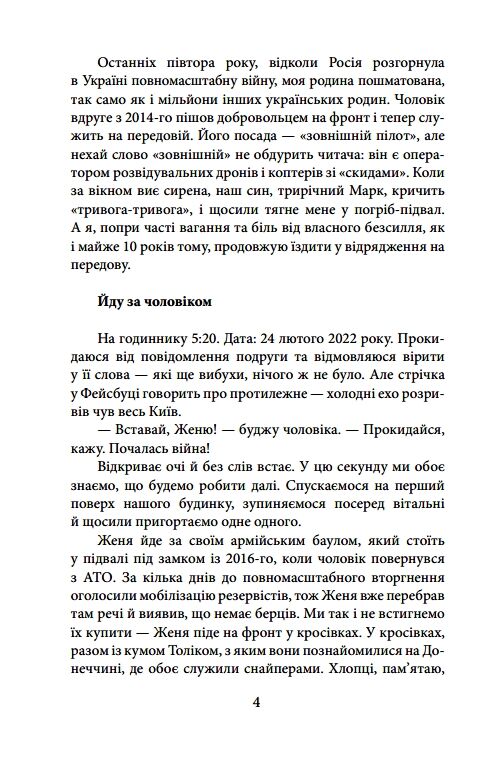 Останніх півтора року, відколи Росія розгорнула в Україні повномасштабну війну, моя родина пошматована, так само як і мільйони інших українських родин. Чоловік вдруге з 2014-го пішов добровольцем на фронт і тепер служить на передовій. Його посада — «зовнішній пілот», але нехай слово «зовнішній» не обдурить читача: він є оператором розвідувальних дронів і коптерів зі «скидами». Коли за вікном виє сирена, наш син, трирічний Марк, кричить «тривога-тривога», і щосили тягне мене у погріб-підвал. А я, попри часті вагання та біль від власного безсилля, як і майже 10 років тому, продовжую їздити у відрядження на передову.

Йду за чоловіком

На годиннику 5:20. Дата: 24 лютого 2022 року. Прокидаюся від повідомлення подруги та відмовляюся вірити у її слова — які ще вибухи, нічого ж не було. Але стрічка у Фейсбуці говорить про протилежне — холодні ехо розривів чув весь Київ.

— Вставай, Женю! — буджу чоловіка. — Прокидайся, кажу. Почалась війна!

Відкриває очі й без слів встає. У цю секунду ми обоє знаємо, що будемо робити далі. Спускаємося на перший поверх нашого будинку, зупиняємося посеред вітальні й щосили пригортаємо одне одного.

Женя йде за своїм армійським баулом, який стоїть у підвалі під замком із 2016-го, коли чоловік повернувся з АТО. За кілька днів до повномасштабного вторгнення оголосили мобілізацію резервістів, тож Женя вже перебрав там речі й виявив, що немає берців. Ми так і не встигнемо їх купити — Женя піде на фронт у кросівках. У кросівках, разом із кумом Толіком, з яким вони познайомилися на Донеччині, де обоє служили снайперами. Хлопці, пам'ятаю,

4